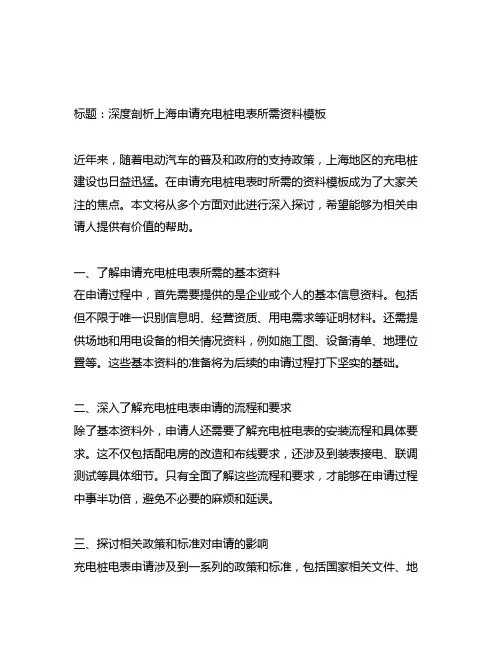 标题：深度剖析上海申请充电桩电表所需资料模板

近年来，随着电动汽车的普及和政府的支持政策，上海地区的充电桩建设也日益迅猛。在申请充电桩电表时所需的资料模板成为了大家关注的焦点。本文将从多个方面对此进行深入探讨，希望能够为相关申请人提供有价值的帮助。

一、了解申请充电桩电表所需的基本资料
在申请过程中，首先需要提供的是企业或个人的基本信息资料。包括但不限于唯一识别信息明、经营资质、用电需求等证明材料。还需提供场地和用电设备的相关情况资料，例如施工图、设备清单、地理位置等。这些基本资料的准备将为后续的申请过程打下坚实的基础。

二、深入了解充电桩电表申请的流程和要求
除了基本资料外，申请人还需要了解充电桩电表的安装流程和具体要求。这不仅包括配电房的改造和布线要求，还涉及到装表接电、联调测试等具体细节。只有全面了解这些流程和要求，才能够在申请过程中事半功倍，避免不必要的麻烦和延误。

三、探讨相关政策和标准对申请的影响
充电桩电表申请涉及到一系列的政策和标准，包括国家相关文件、地